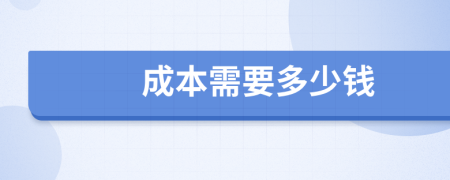 成本需要多少钱